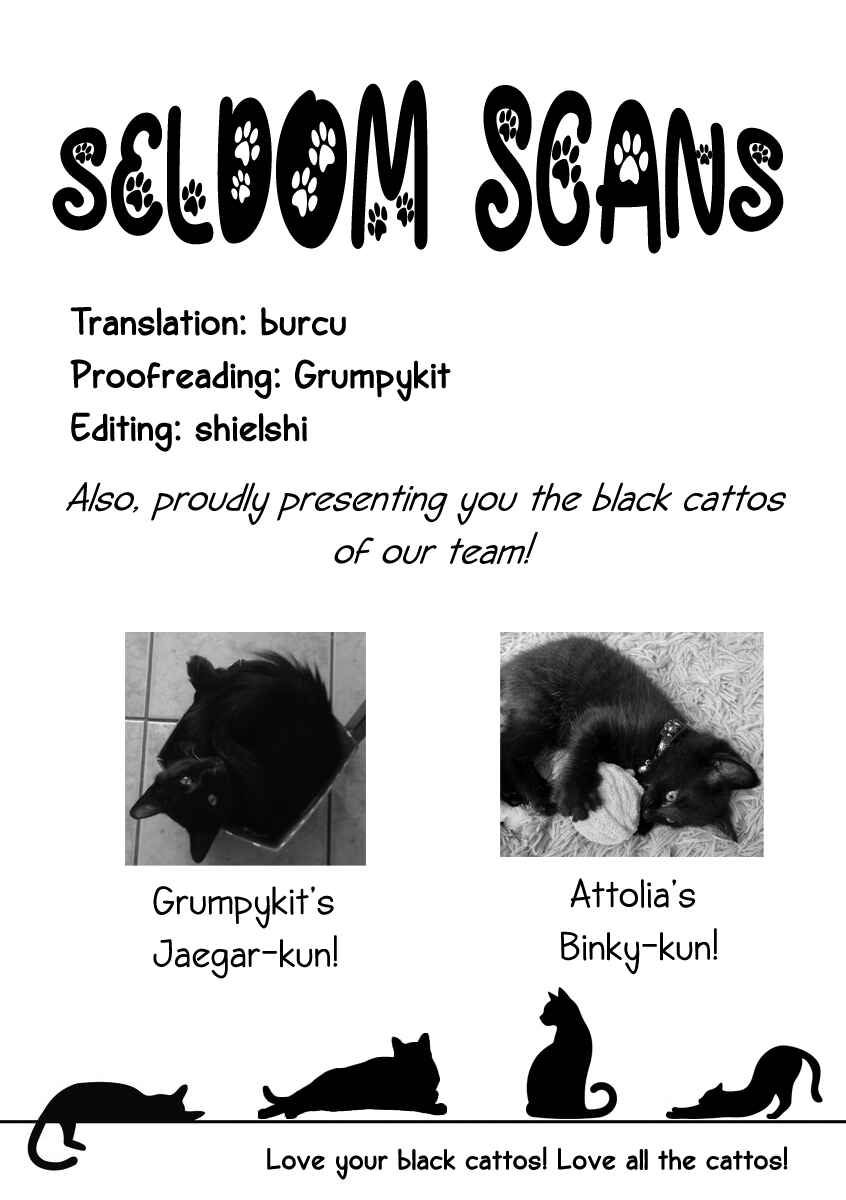 SELDOM SCANS

Translation: burcu
Proofreading: Grumpykit
Editing: shielshi

Also, proudly presenting you the black cattos of our team!

Grumpykit's Jaegar-kun!

Attolia's Binky-kun!

Love your black cattos! Love all the cattos!